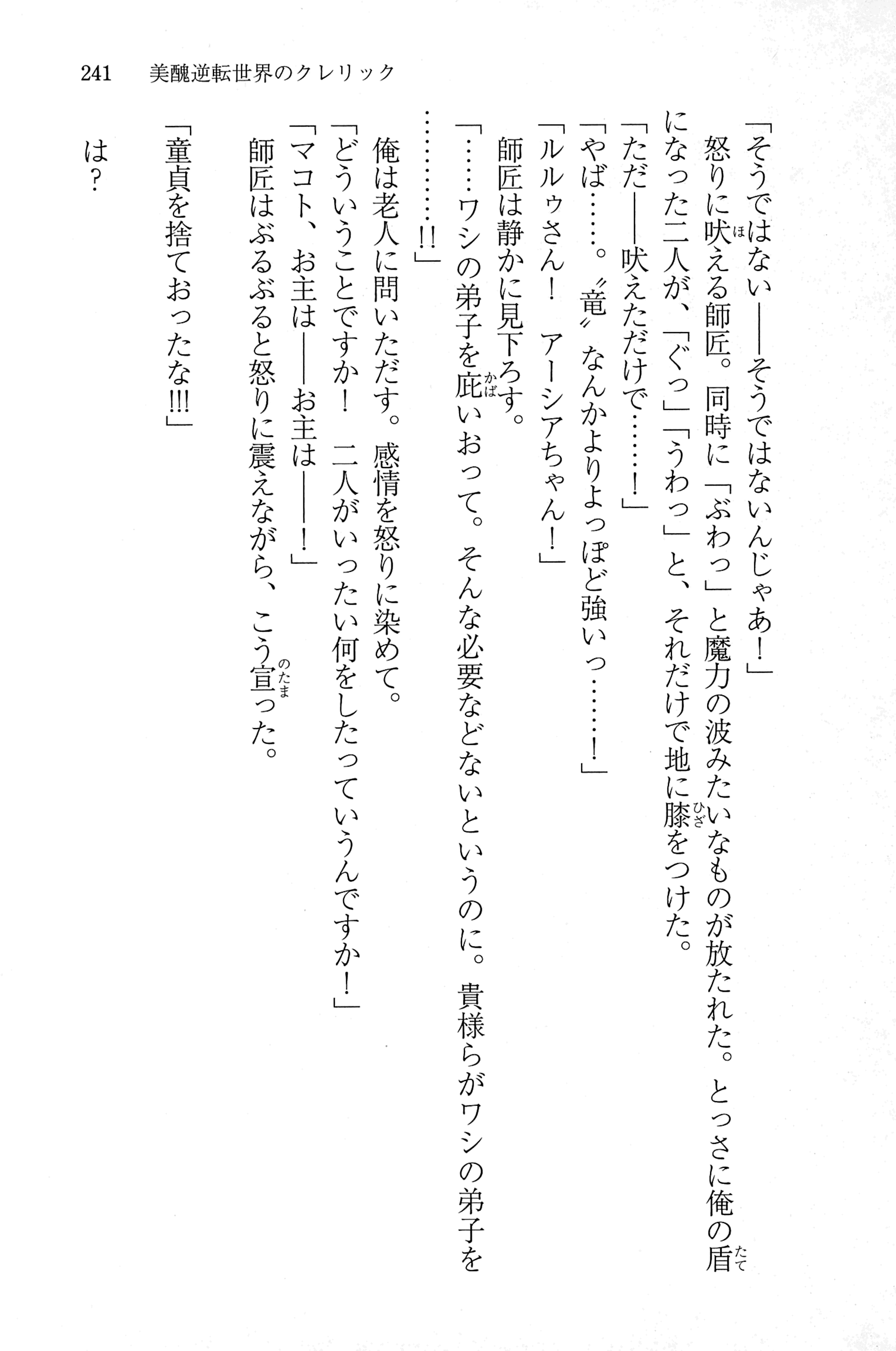 241　美醜逆転世界のクレリック

「そうではない――そうではないんじゃあ！」

怒りに吠える師匠。同時に「ぶわっ」と魔力の波みたいなものが放たれた。とっさに俺の盾になった二人が、「ぐっ」「うわっ」と、それだけで地に膝をつけた。

「ただ――吠えただけで……！」

「やば……。〝竜〟なんかよりよっぽど強いっ……！」

「ルルゥさん！　アーシアちゃん！」

師匠は静かに見下ろす。

「……ワシの弟子を庇いおって。そんな必要などないというのに。貴様らがワシの弟子を…………!!」

俺は老人に問いただす。感情を怒りに染めて。

「どういうことですか！　二人がいったい何をしたっていうんですか！」

「マコト、お主は――お主は――！」

師匠はぶるぶると怒りに震えながら、こう宣った。

「童貞を捨ておったな!!!」

は？